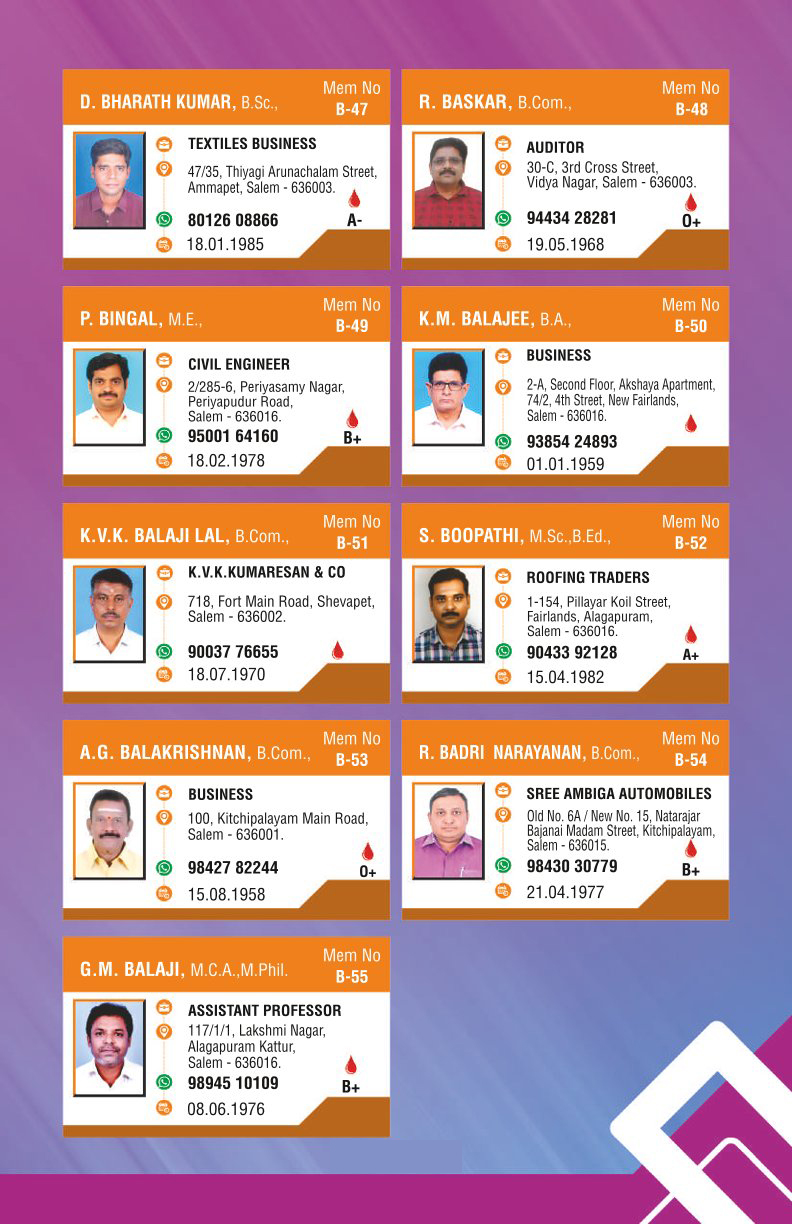 D. BHARATH KUMAR, B.Sc.,
Mem No
B-47

TEXTILES BUSINESS
47/35, Thiyagi Arunachalam Street, Ammapet, Salem - 636003.
80126 08866
A-
18.01.1985

R. BASKAR, B.Com.,
Mem No
B-48

AUDITOR
30-C, 3rd Cross Street, Vidya Nagar, Salem - 636003.
94434 28281
O+
19.05.1968

P. BINGAL, M.E.,
Mem No
B-49

CIVIL ENGINEER
2/285-6, Periyasamy Nagar, Periyapudur Road, Salem - 636016.
95001 64160
B+
18.02.1978

K.M. BALAJEE, B.A.,
Mem No
B-50

BUSINESS
2-A, Second Floor, Akshaya Apartment, 74/2, 4th Street, New Fairlands, Salem - 636016.
93854 24893
01.01.1959

K.V.K. BALAJI LAL, B.Com.,
Mem No
B-51

K.V.K.KUMARESAN & CO
718, Fort Main Road, Shevapet, Salem - 636002.
90037 76655
18.07.1970

S. BOOPATHI, M.Sc.,B.Ed.,
Mem No
B-52

ROOFING TRADERS
1-154, Pillayar Koil Street, Fairlands, Alagapuram, Salem - 636016.
90433 92128
A+
15.04.1982

A.G. BALAKRISHNAN, B.Com.,
Mem No
B-53

BUSINESS
100, Kitchipalayam Main Road, Salem - 636001.
98427 82244
O+
15.08.1958

R. BADRI NARAYANAN, B.Com.,
Mem No
B-54

SREE AMBIGA AUTOMOBILES
Old No. 6A / New No. 15, Natarajar Bajanai Madam Street, Kitchipalayam, Salem - 636015.
98430 30779
B+
21.04.1977

G.M. BALAJI, M.C.A.,M.Phil.
Mem No
B-55

ASSISTANT PROFESSOR
117/1/1, Lakshmi Nagar, Alagapuram Kattur, Salem - 636016.
98945 10109
B+
08.06.1976